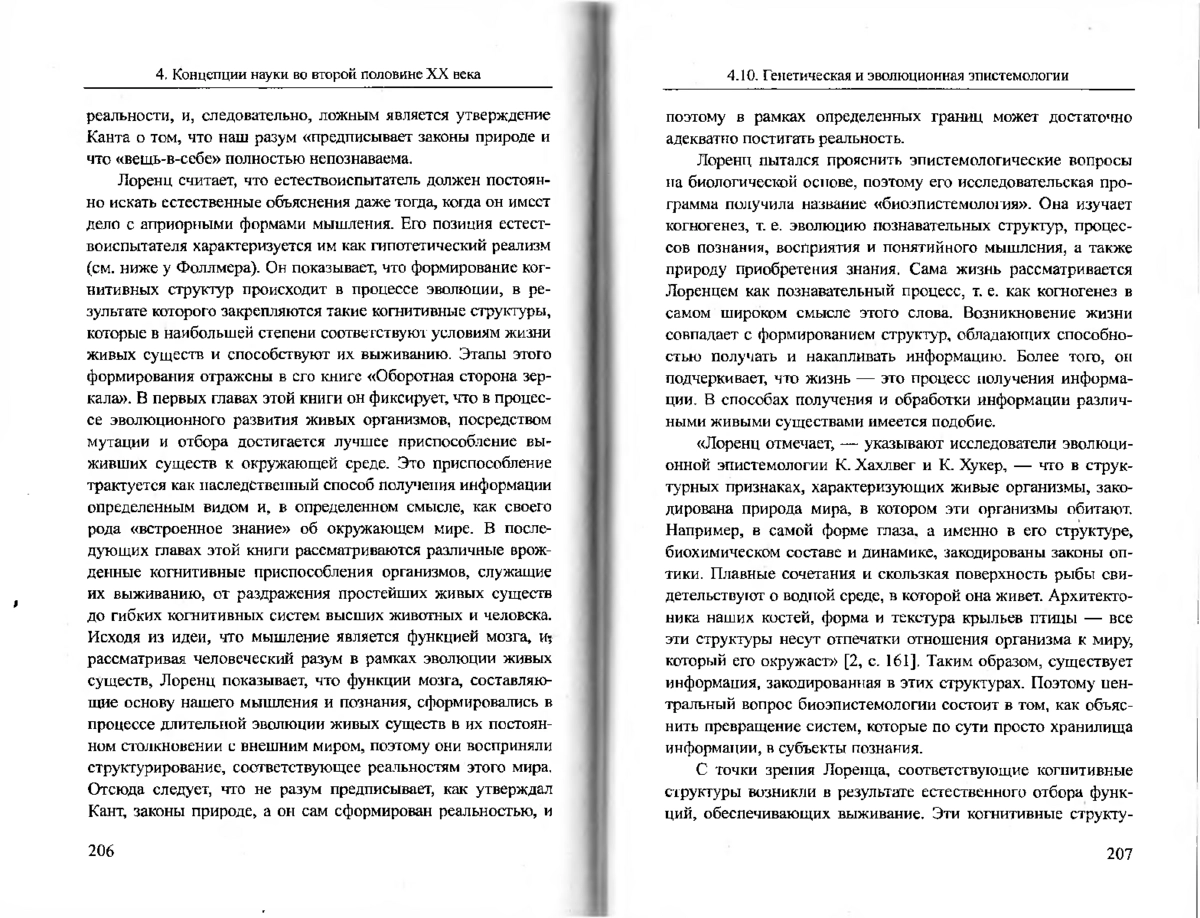 4. Концепции науки во второй половине XX века

реальности, и, следовательно, ложным является утверждение Канта о том, что наш разум «предписывает законы природе и что «вещь-в-себе» полностью непознаваема.

Лоренц считает, что естествоиспытатель должен постоянно искать естественные объяснения даже тогда, когда он имеет дело с априорными формами мышления. Его позиция естествоиспытателя характеризуется им как гипотетический реализм (см. ниже у Фоллмера). Он показывает, что формирование когнитивных структур происходит в процессе эволюции, в результате которого закрепляются такие когнитивные структуры, которые в наибольшей степени соответствуют условиям жизни живых существ и способствуют их выживанию. Этапы этого формирования отражены в его книге «Оборотная сторона зеркала». В первых главах этой книги он фиксирует, что в процессе эволюционного развития живых организмов, посредством мутации и отбора достигается лучшее приспособление выживших существ к окружающей среде. Это приспособление трактуется как наследственный способ получения информации определенным видом и, в определенном смысле, как своего рода «встроенное знание» об окружающем мире. В последующих главах этой книги рассматриваются различные врожденные когнитивные приспособления организмов, служащие их выживанию, от раздражения простейших живых существ до гибких когнитивных систем высших животных и человека. Исходя из идеи, что мышление является функцией мозга, и, рассматривая человеческий разум в рамках эволюции живых существ, Лоренц показывает, что функции мозга, составляющие основу нашего мышления и познания, сформировались в процессе длительной эволюции живых существ в их постоянном столкновении с внешним миром, поэтому они восприняли структурирование, соответствующее реальностям этого мира. Отсюда следует, что не разум предписывает, как утверждал Кант, законы природе, а он сам сформирован реальностью, и

206

4.10. Генетическая и эволюционная эпистемологии

поэтому в рамках определенных границ может достаточно адекватно постигать реальность.

Лоренц пытался прояснить эпистемологические вопросы на биологической основе, поэтому его исследовательская программа получила название «биоэпистемология». Она изучает когногенез, т. е. эволюцию познавательных структур, процессов познания, восприятия и понятийного мышления, а также природу приобретения знания. Сама жизнь рассматривается Лоренцем как познавательный процесс, т. е. как когногенез в самом широком смысле этого слова. Возникновение жизни совпадает с формированием структур, обладающих способностью получать и накапливать информацию. Более того, он подчеркивает, что жизнь — это процесс получения информации. В способах получения и обработки информации различными живыми существами имеется подобие.

«Лоренц отмечает, — указывают исследователи эволюционной эпистемологии К. Хахлвег и К. Хукер, — что в структурных признаках, характеризующих живые организмы, закодирована природа мира, в котором эти организмы обитают. Например, в самой форме глаза, а именно в его структуре, биохимическом составе и динамике, закодированы законы оптики. Плавные сочетания и скользкая поверхность рыбы свидетельствуют о водной среде, в которой она живет. Архитектоника наших костей, форма и текстура крыльев птицы — все эти структуры несут отпечатки отношения организма к миру, который его окружает» [2, с. 161]. Таким образом, существует информация, закодированная в этих структурах. Поэтому центральный вопрос биоэпистемологии состоит в том, как объяснить превращение систем, которые по сути просто хранилища информации, в субъекты познания.

С точки зрения Лоренца, соответствующие когнитивные структуры возникли в результате естественного отбора функций, обеспечивающих выживание. Эти когнитивные структу-

207